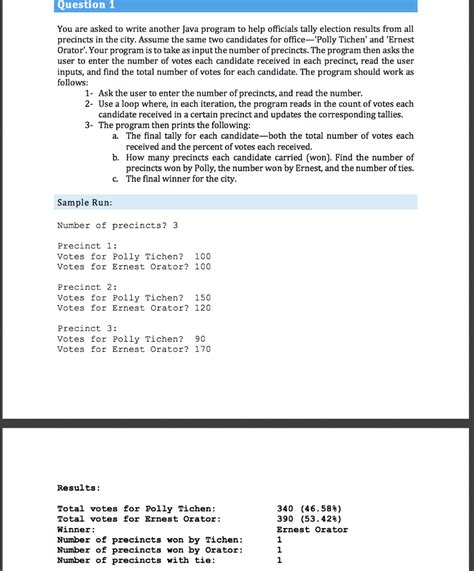 Question 1

You are asked to write another Java program to help officials tally election results from all precincts in the city. Assume the same two candidates for office—'Polly Tichen' and 'Ernest Orator'. Your program is to take as input the number of precincts. The program then asks the user to enter the number of votes each candidate received in each precinct, read the user inputs, and find the total number of votes for each candidate. The program should work as follows:

1- Ask the user to enter the number of precincts, and read the number.
2- Use a loop where, in each iteration, the program reads in the count of votes each candidate received in a certain precinct and updates the corresponding tallies.
3- The program then prints the following:
a. The final tally for each candidate—both the total number of votes each received and the percent of votes each received.
b. How many precincts each candidate carried (won). Find the number of precincts won by Polly, the number won by Ernest, and the number of ties.
c. The final winner for the city.

Sample Run:

Number of precincts? 3

Precinct 1:
Votes for Polly Tichen? 100
Votes for Ernest Orator? 100

Precinct 2:
Votes for Polly Tichen? 150
Votes for Ernest Orator? 120

Precinct 3:
Votes for Polly Tichen? 90
Votes for Ernest Orator? 170

Results:

Total votes for Polly Tichen: 340 (46.58%)
Total votes for Ernest Orator: 390 (53.42%)
Winner: Ernest Orator
Number of precincts won by Tichen: 1
Number of precincts won by Orator: 1
Number of precincts with tie: 1